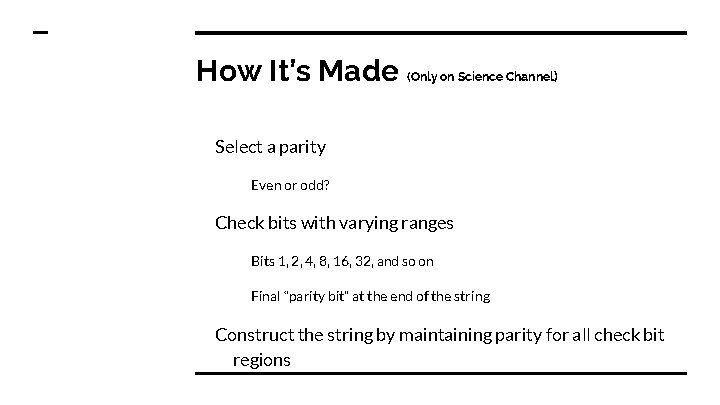 How It's Made (Only on Science Channel)

Select a parity

Even or odd?

Check bits with varying ranges

Bits 1, 2, 4, 8, 16, 32, and so on

Final "parity bit" at the end of the string

Construct the string by maintaining parity for all check bit regions